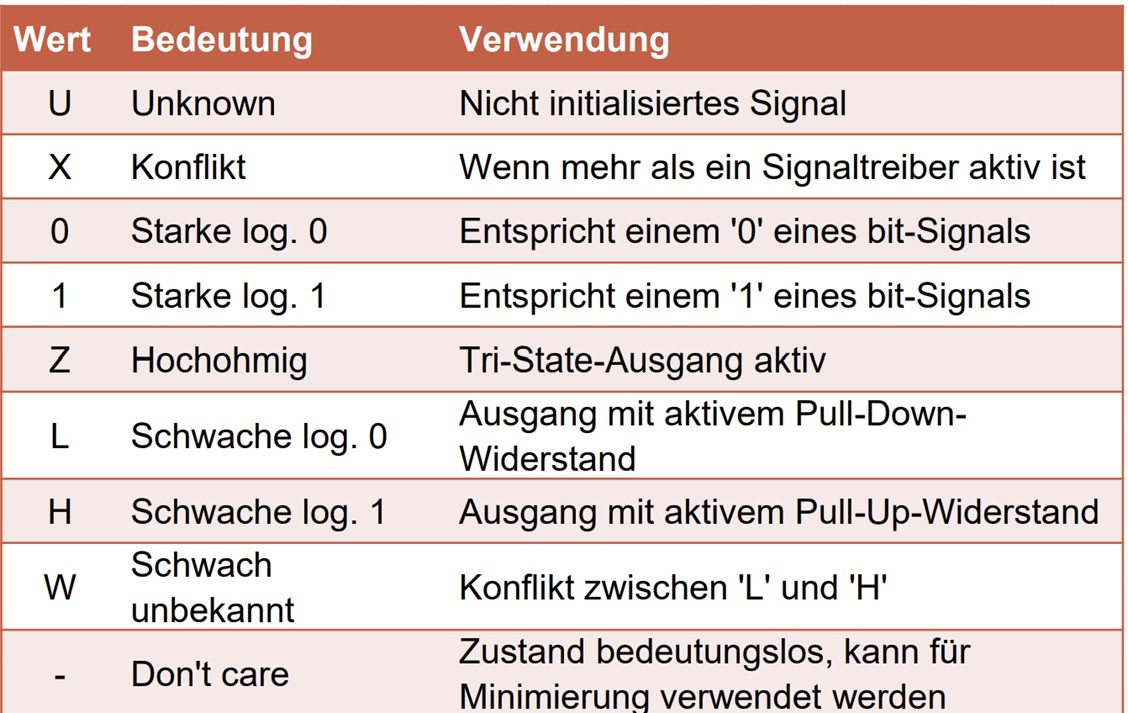 | Wert | Bedeutung | Verwendung |
|---|---|---|
| U | Unknown | Nicht initialisiertes Signal |
| X | Konflikt | Wenn mehr als ein Signaltreiber aktiv ist |
| 0 | Starke log. 0 | Entspricht einem '0' eines bit-Signals |
| 1 | Starke log. 1 | Entspricht einem '1' eines bit-Signals |
| Z | Hochohmig | Tri-State-Ausgang aktiv |
| L | Schwache log. 0 | Ausgang mit aktivem Pull-Down-Widerstand |
| H | Schwache log. 1 | Ausgang mit aktivem Pull-Up-Widerstand |
| W | Schwach unbekannt | Konflikt zwischen 'L' und 'H' |
| - | Don't care | Zustand bedeutungslos, kann für Minimierung verwendet werden |